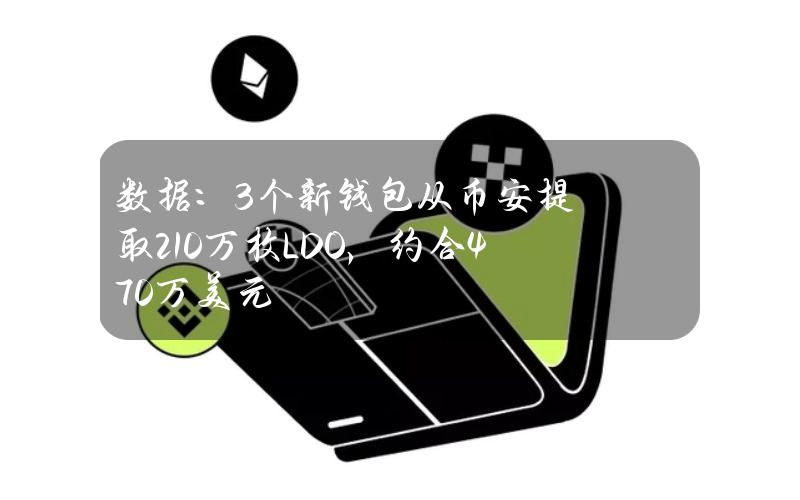 数据：3个新钱包从币安提取210万枚LDO，约合470万美元